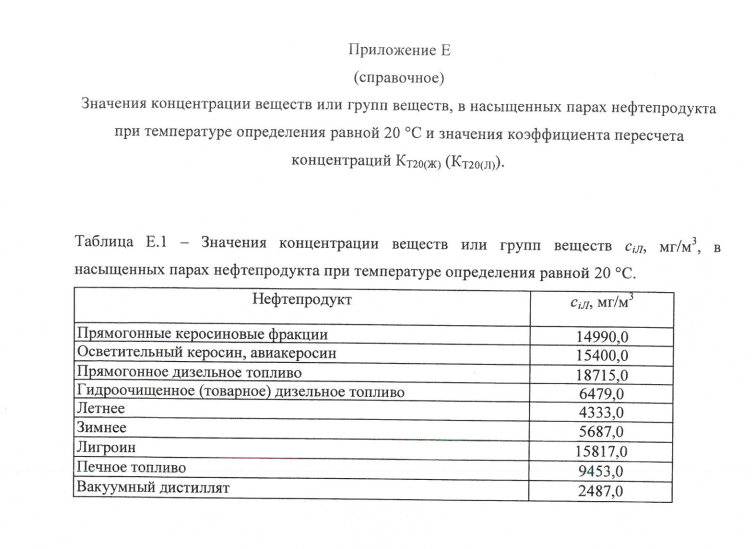 Приложение Е
(справочное)
Значения концентрации веществ или групп веществ, в насыщенных парах нефтепродукта при температуре определения равной 20 °С и значения коэффициента пересчета концентраций $К_{Т20(Ж)}$ ($К_{Т20(Л)}$).

Таблица Е.1 – Значения концентрации веществ или групп веществ $c_{iЛ}$, мг/м$^3$, в насыщенных парах нефтепродукта при температуре определения равной 20 °С.

| Нефтепродукт | $c_{iЛ}$, мг/м$^3$ |
|---|---|
| Прямогонные керосиновые фракции | 14990,0 |
| Осветительный керосин, авиакеросин | 15400,0 |
| Прямогонное дизельное топливо | 18715,0 |
| Гидроочищенное (товарное) дизельное топливо | 6479,0 |
| Летнее | 4333,0 |
| Зимнее | 5687,0 |
| Лигроин | 15817,0 |
| Печное топливо | 9453,0 |
| Вакуумный дистиллят | 2487,0 |